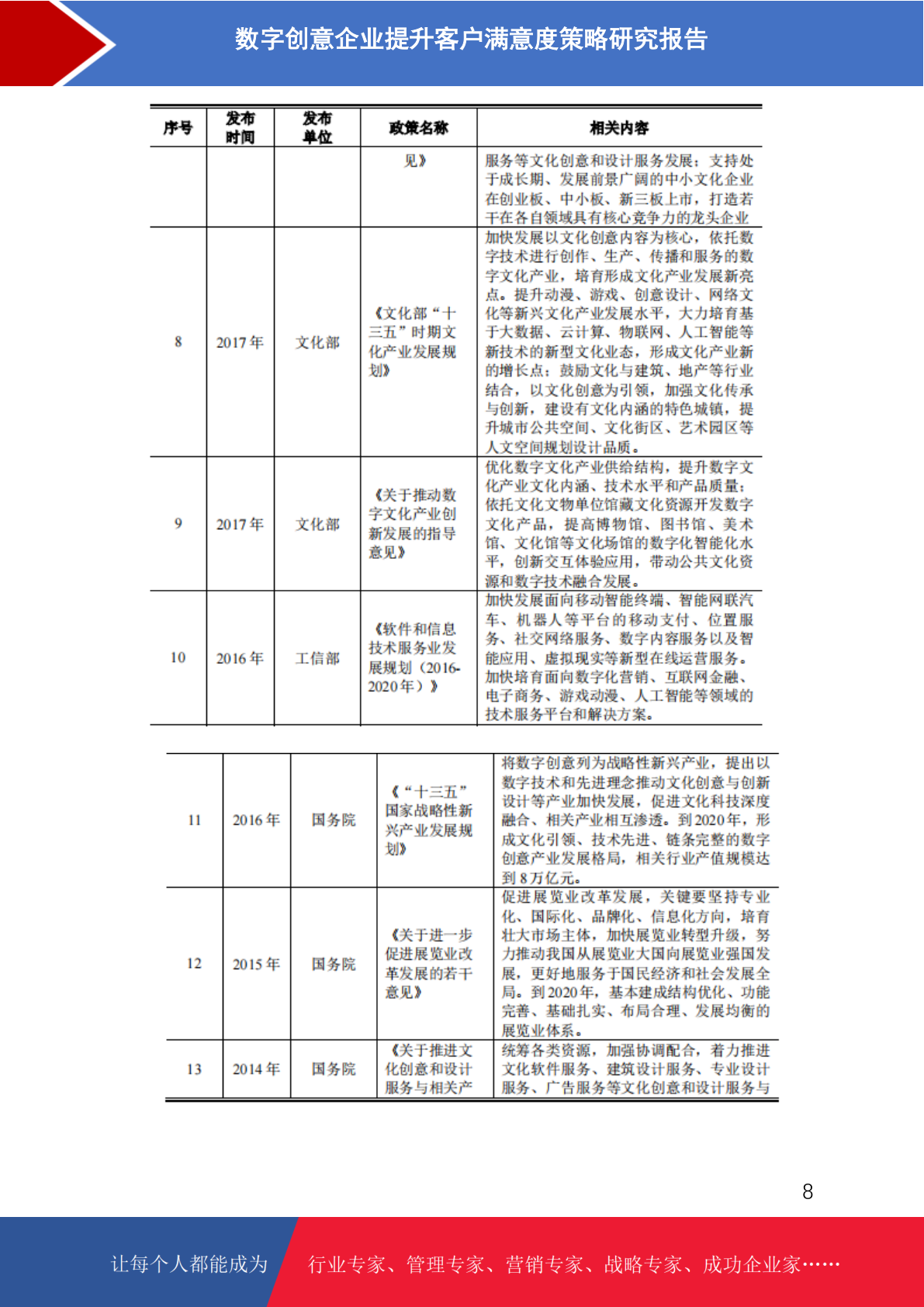 数字创意企业提升客户满意度策略研究报告

| 序号 | 发布时间 | 发布单位 | 政策名称 | 相关内容 |
|---|---|---|---|---|
| | | | 见》 | 服务等文化创意和设计服务发展；支持处于成长期、发展前景广阔的中小文化企业在创业板、中小板、新三板上市，打造若干在各自领域具有核心竞争力的龙头企业 |
| 8 | 2017年 | 文化部 | 《文化部“十三五”时期文化产业发展规划》 | 加快发展以文化创意内容为核心，依托数字技术进行创作、生产、传播和服务的数字文化产业，培育形成文化产业发展新亮点。提升动漫、游戏、创意设计、网络文化等新兴文化产业发展水平，大力培育基于大数据、云计算、物联网、人工智能等新技术的新型文化业态，形成文化产业新的增长点；鼓励文化与建筑、地产等行业结合，以文化创意为引领，加强文化传承与创新，建设有文化内涵的特色城镇，提升城市公共空间、文化街区、艺术园区等人文空间规划设计品质。 |
| 9 | 2017年 | 文化部 | 《关于推动数字文化产业创新发展的指导意见》 | 优化数字文化产业供给结构，提升数字文化产业文化内涵、技术水平和产品质量；依托文化文物单位馆藏文化资源开发数字文化产品，提高博物馆、图书馆、美术馆、文化馆等文化场馆的数字化智能化水平，创新交互体验应用，带动公共文化资源和数字技术融合发展。 |
| 10 | 2016年 | 工信部 | 《软件和信息技术服务业发展规划（2016-2020年）》 | 加快发展面向移动智能终端、智能网联汽车、机器人等平台的移动支付、位置服务、社交网络服务、数字内容服务以及智能应用、虚拟现实等新型在线运营服务。加快培育面向数字化营销、互联网金融、电子商务、游戏动漫、人工智能等领域的技术服务平台和解决方案。 |

| | | | | |
|---|---|---|---|---|
| 11 | 2016年 | 国务院 | 《“十三五”国家战略性新兴产业发展规划》 | 将数字创意列为战略性新兴产业，提出以数字技术和先进理念推动文化创意与创新设计等产业加快发展，促进文化科技深度融合、相关产业相互渗透。到2020年，形成文化引领、技术先进、链条完整的数字创意产业发展格局，相关行业产值规模达到8万亿元。 |
| 12 | 2015年 | 国务院 | 《关于进一步促进展览业改革发展的若干意见》 | 促进展览业改革发展，关键要坚持专业化、国际化、品牌化、信息化方向，培育壮大市场主体，加快展览业转型升级，努力推动我国从展览业大国向展览业强国发展，更好地服务于国民经济和社会发展全局。到2020年，基本建成结构优化、功能完善、基础扎实、布局合理、发展均衡的展览业体系。 |
| 13 | 2014年 | 国务院 | 《关于推进文化创意和设计服务与相关产 | 统筹各类资源，加强协调配合，着力推进文化软件服务、建筑设计服务、专业设计服务、广告服务等文化创意和设计服务与 |

8

让每个人都能成为 行业专家、管理专家、营销专家、战略专家、成功企业家……